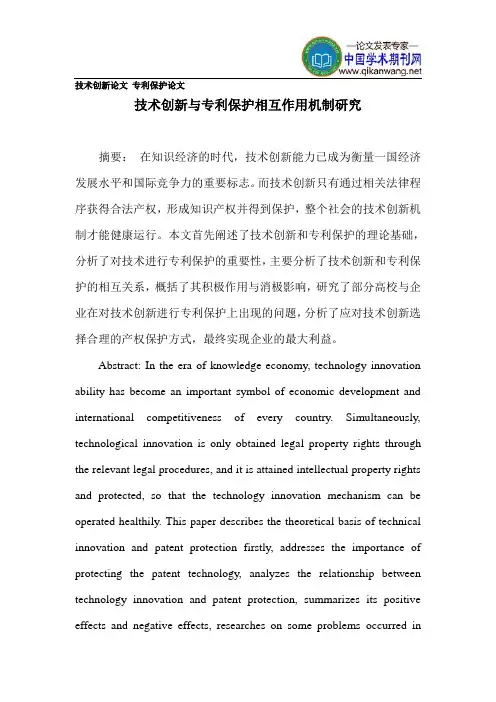 —论文发表专家—
中国学术期刊网
www.qikanwang.net

技术创新论文 专利保护论文

技术创新与专利保护相互作用机制研究

摘要： 在知识经济的时代，技术创新能力已成为衡量一国经济发展水平和国际竞争力的重要标志。而技术创新只有通过相关法律程序获得合法产权，形成知识产权并得到保护，整个社会的技术创新机制才能健康运行。本文首先阐述了技术创新和专利保护的理论基础，分析了对技术进行专利保护的重要性，主要分析了技术创新和专利保护的相互关系，概括了其积极作用与消极影响，研究了部分高校与企业在对技术创新进行专利保护上出现的问题，分析了应对技术创新选择合理的产权保护方式，最终实现企业的最大利益。

Abstract: In the era of knowledge economy, technology innovation ability has become an important symbol of economic development and international competitiveness of every country. Simultaneously, technological innovation is only obtained legal property rights through the relevant legal procedures, and it is attained intellectual property rights and protected, so that the technology innovation mechanism can be operated healthily. This paper describes the theoretical basis of technical innovation and patent protection firstly, addresses the importance of protecting the patent technology, analyzes the relationship between technology innovation and patent protection, summarizes its positive effects and negative effects, researches on some problems occurred in